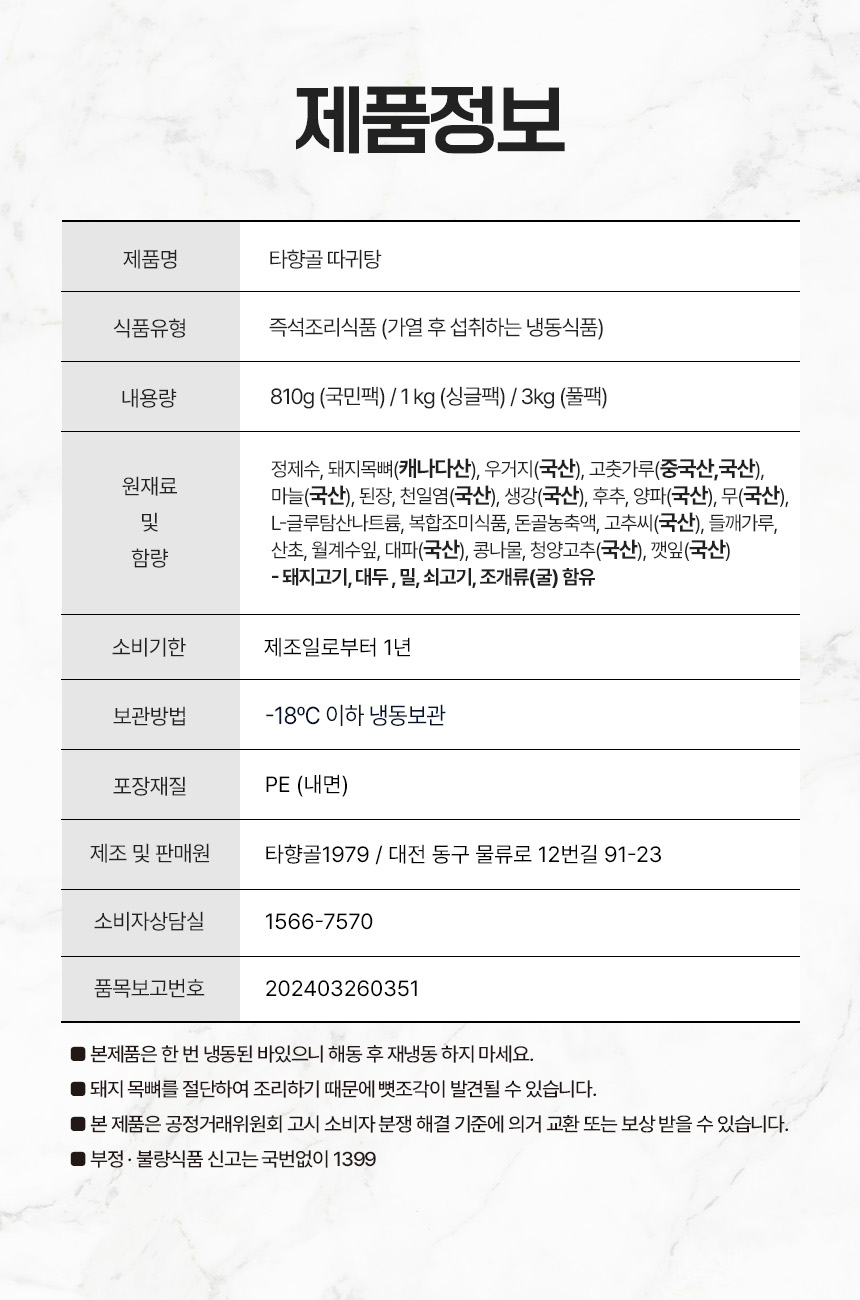 제품정보

| 제품명 | 타향골 따귀탕 |
|---|---|
| 식품유형 | 즉석조리식품 (가열 후 섭취하는 냉동식품) |
| 내용량 | 810g (국민팩) / 1 kg (싱글팩) / 3kg (풀팩) |
| 원재료 및 함량 | 정제수, 돼지목뼈(캐나다산), 우거지(국산), 고춧가루(중국산,국산), 마늘(국산), 된장, 천일염(국산), 생강(국산), 후추, 양파(국산), 무(국산), L-글루탐산나트륨, 복합조미식품, 돈골농축액, 고추씨(국산), 들깨가루, 산초, 월계수잎, 대파(국산), 콩나물, 청양고추(국산), 깻잎(국산) - 돼지고기, 대두 , 밀, 쇠고기, 조개류(굴) 함유 |
| 소비기한 | 제조일로부터 1년 |
| 보관방법 | -18ºC 이하 냉동보관 |
| 포장재질 | PE (내면) |
| 제조 및 판매원 | 타향골1979 / 대전 동구 물류로 12번길 91-23 |
| 소비자상담실 | 1566-7570 |
| 품목보고번호 | 202403260351 |

■ 본제품은 한 번 냉동된 바있으니 해동 후 재냉동 하지 마세요.
■ 돼지 목뼈를 절단하여 조리하기 때문에 뼛조각이 발견될 수 있습니다.
■ 본 제품은 공정거래위원회 고시 소비자 분쟁 해결 기준에 의거 교환 또는 보상 받을 수 있습니다.
■ 부정 · 불량식품 신고는 국번없이 1399